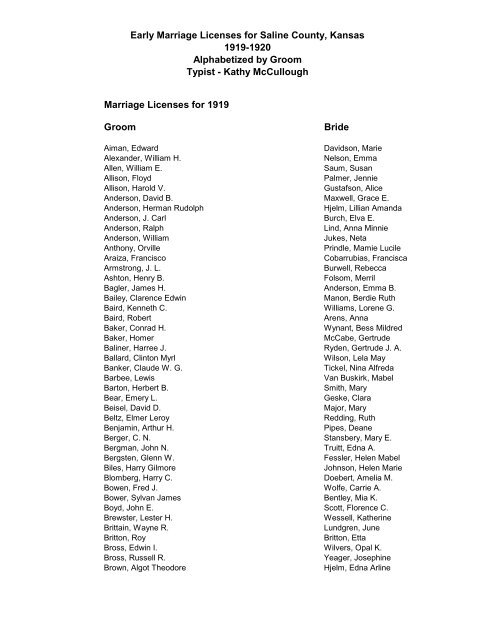 Early Marriage Licenses for Saline County, Kansas
1919-1920
Alphabetized by Groom
Typist - Kathy McCullough

Marriage Licenses for 1919

| Groom | Bride |
|---|---|
| Aiman, Edward | Davidson, Marie |
| Alexander, William H. | Nelson, Emma |
| Allen, William E. | Saum, Susan |
| Allison, Floyd | Palmer, Jennie |
| Allison, Harold V. | Gustafson, Alice |
| Anderson, David B. | Maxwell, Grace E. |
| Anderson, Herman Rudolph | Hjelm, Lillian Amanda |
| Anderson, J. Carl | Burch, Elva E. |
| Anderson, Ralph | Lind, Anna Minnie |
| Anderson, William | Jukes, Neta |
| Anthony, Orville | Prindle, Mamie Lucile |
| Araiza, Francisco | Cobarrubias, Francisca |
| Armstrong, J. L. | Burwell, Rebecca |
| Ashton, Henry B. | Folsom, Merril |
| Bagler, James H. | Anderson, Emma B. |
| Bailey, Clarence Edwin | Manon, Berdie Ruth |
| Baird, Kenneth C. | Williams, Lorene G. |
| Baird, Robert | Arens, Anna |
| Baker, Conrad H. | Wynant, Bess Mildred |
| Baker, Homer | McCabe, Gertrude |
| Baliner, Harree J. | Ryden, Gertrude J. A. |
| Ballard, Clinton Myrl | Wilson, Lela May |
| Banker, Claude W. G. | Tickel, Nina Alfreda |
| Barbee, Lewis | Van Buskirk, Mabel |
| Barton, Herbert B. | Smith, Mary |
| Bear, Emery L. | Geske, Clara |
| Beisel, David D. | Major, Mary |
| Beltz, Elmer Leroy | Redding, Ruth |
| Benjamin, Arthur H. | Pipes, Deane |
| Berger, C. N. | Stansbery, Mary E. |
| Bergman, John N. | Truitt, Edna A. |
| Bergsten, Glenn W. | Fessler, Helen Mabel |
| Biles, Harry Gilmore | Johnson, Helen Marie |
| Blomberg, Harry C. | Doebert, Amelia M. |
| Bowen, Fred J. | Wolfe, Carrie A. |
| Bower, Sylvan James | Bentley, Mia K. |
| Boyd, John E. | Scott, Florence C. |
| Brewster, Lester H. | Wessell, Katherine |
| Brittain, Wayne R. | Lundgren, June |
| Britton, Roy | Britton, Etta |
| Bross, Edwin I. | Wilvers, Opal K. |
| Bross, Russell R. | Yeager, Josephine |
| Brown, Algot Theodore | Hjelm, Edna Arline |